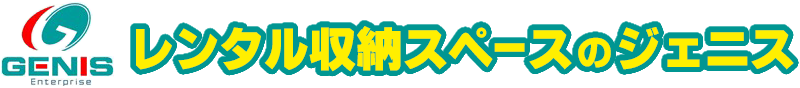 GENIS
Enterprise
レンタル収納スペースのジェニス